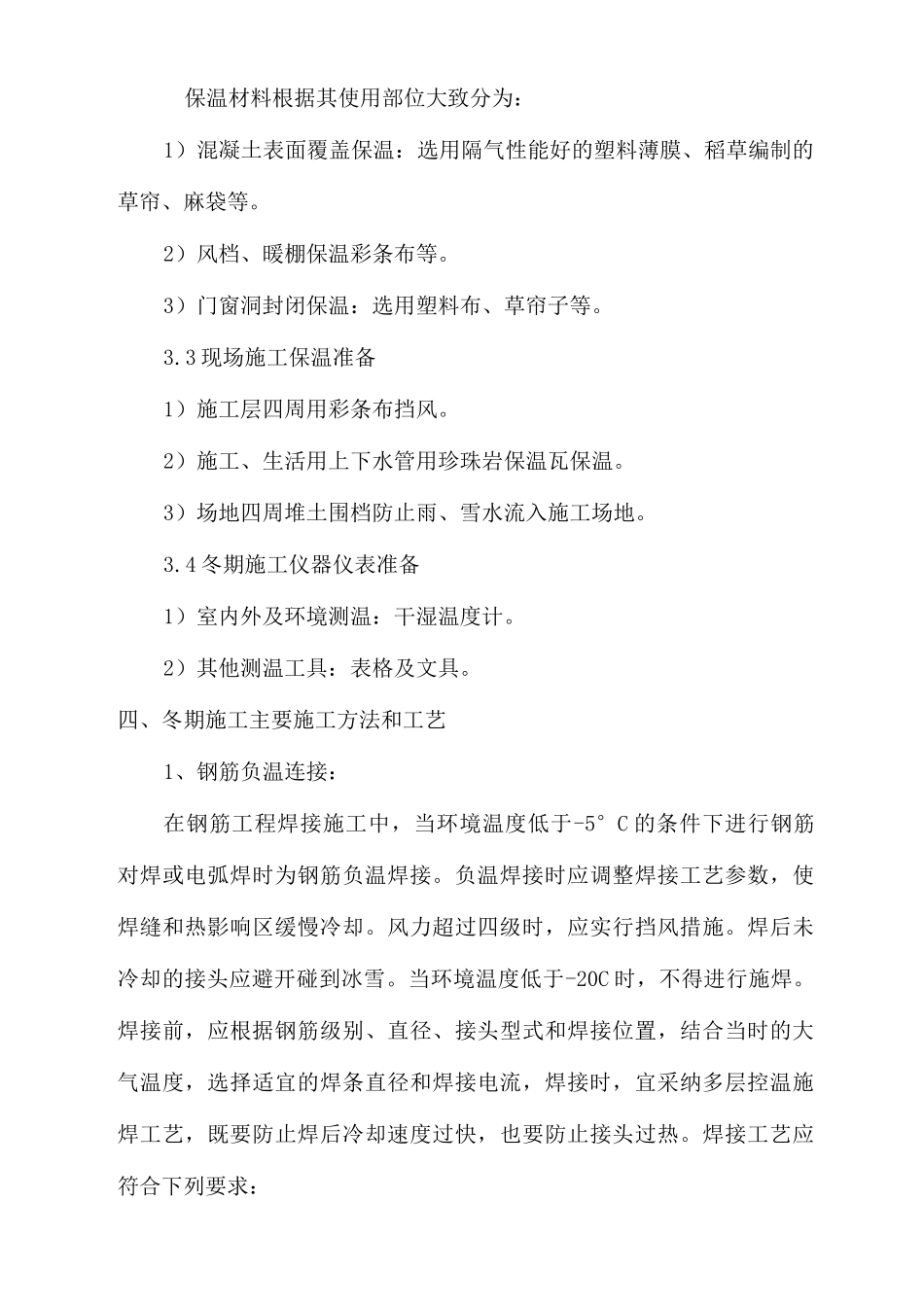 保温材料根据其使用部位大致分为：

1）混凝土表面覆盖保温：选用隔气性能好的塑料薄膜、稻草编制的草帘、麻袋等。

2）风档、暖棚保温彩条布等。

3）门窗洞封闭保温：选用塑料布、草帘子等。

3.3 现场施工保温准备

1）施工层四周用彩条布挡风。

2）施工、生活用上下水管用珍珠岩保温瓦保温。

3）场地四周堆土围档防止雨、雪水流入施工场地。

3.4 冬期施工仪器仪表准备

1）室内外及环境测温：干湿温度计。

2）其他测温工具：表格及文具。

四、冬期施工主要施工方法和工艺

1、钢筋负温连接：

在钢筋工程焊接施工中，当环境温度低于-5°C 的条件下进行钢筋对焊或电弧焊时为钢筋负温焊接。负温焊接时应调整焊接工艺参数，使焊缝和热影响区缓慢冷却。风力超过四级时，应实行挡风措施。焊后未冷却的接头应避开碰到冰雪。当环境温度低于-20C 时，不得进行施焊。焊接前，应根据钢筋级别、直径、接头型式和焊接位置，结合当时的大气温度，选择适宜的焊条直径和焊接电流，焊接时，宜采纳多层控温施焊工艺，既要防止焊后冷却速度过快，也要防止接头过热。焊接工艺应符合下列要求：